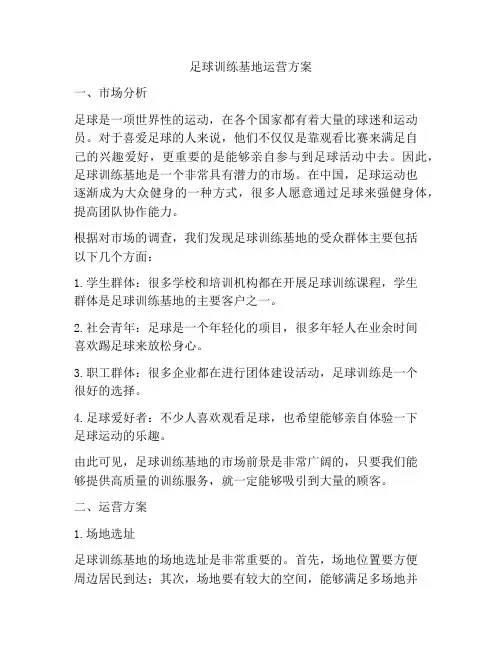 足球训练基地运营方案

一、市场分析

足球是一项世界性的运动，在各个国家都有着大量的球迷和运动员。对于喜爱足球的人来说，他们不仅仅是靠观看比赛来满足自己的兴趣爱好，更重要的是能够亲自参与到足球活动中去。因此，足球训练基地是一个非常具有潜力的市场。在中国，足球运动也逐渐成为大众健身的一种方式，很多人愿意通过足球来强健身体，提高团队协作能力。

根据对市场的调查，我们发现足球训练基地的受众群体主要包括以下几个方面：

1. 学生群体：很多学校和培训机构都在开展足球训练课程，学生群体是足球训练基地的主要客户之一。

2. 社会青年：足球是一个年轻化的项目，很多年轻人在业余时间喜欢踢足球来放松身心。

3. 职工群体：很多企业都在进行团体建设活动，足球训练是一个很好的选择。

4. 足球爱好者：不少人喜欢观看足球，也希望能够亲自体验一下足球运动的乐趣。

由此可见，足球训练基地的市场前景是非常广阔的，只要我们能够提供高质量的训练服务，就一定能够吸引到大量的顾客。

二、运营方案

1. 场地选址

足球训练基地的场地选址是非常重要的。首先，场地位置要方便周边居民到达；其次，场地要有较大的空间，能够满足多场地并